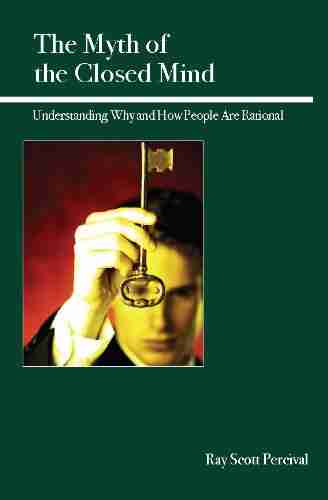 The Myth of the Closed Mind

Understanding Why and How People Are Rational

Ray Scott Percival